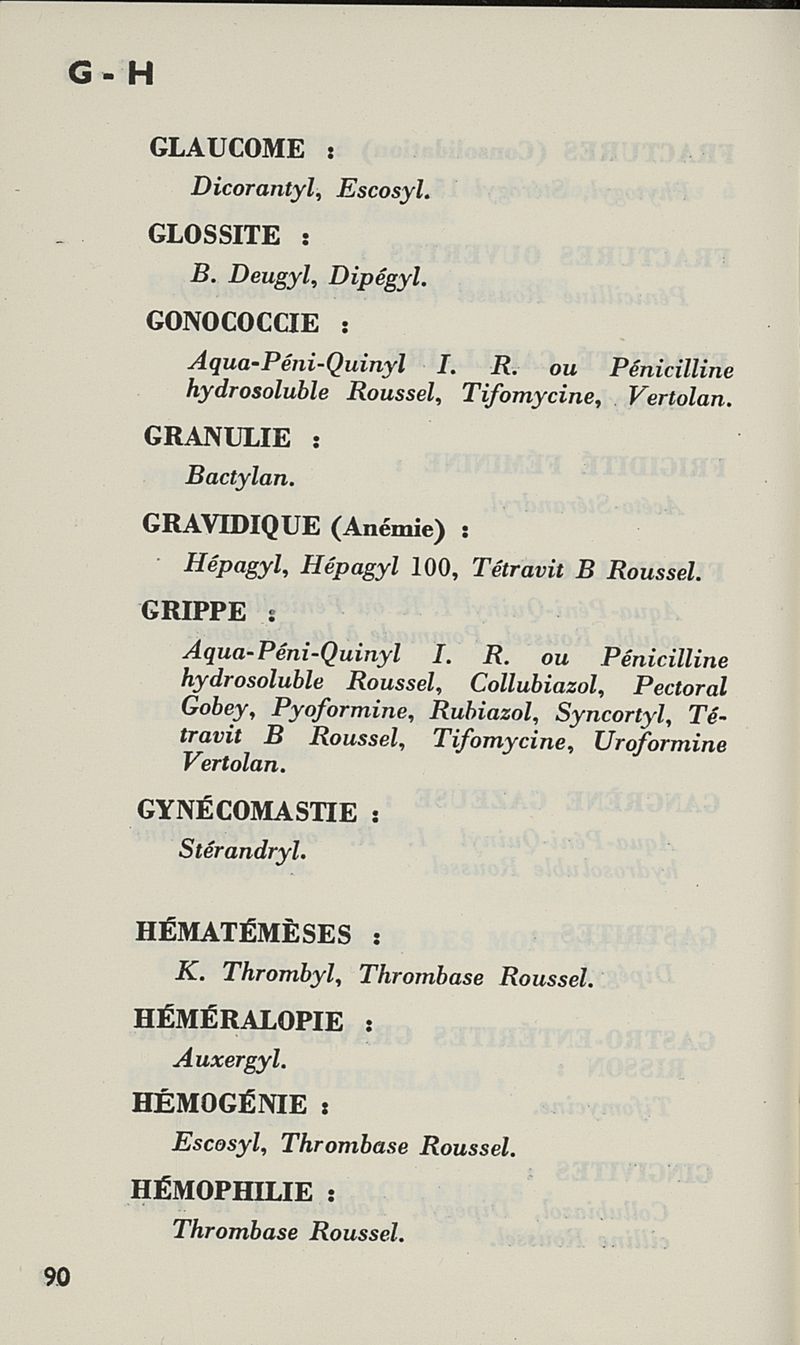 G - H

GLAUCOME :
Dicorantyl, Escosyl.

GLOSSITE :
B. Deugyl, Dipégyl.

GONOCOCCIE :
Aqua-Péni-Quinyl I. R. ou Pénicilline hydrosoluble Roussel, Tifomycine, Vertolan.

GRANULIE :
Bactylan.

GRAVIDIQUE (Anémie) :
Hépagyl, Hépagyl 100, Tétravit B Roussel.

GRIPPE :
Aqua-Péni-Quinyl I. R. ou Pénicilline hydrosoluble Roussel, Collubiazol, Pectoral Gobey, Pyoformine, Rubiazol, Syncortyl, Tétravit B Roussel, Tifomycine, Uroformine Vertolan.

GYNÉCOMASTIE :
Stérandryl.

HÉMATÉMÈSES :
K. Thrombyl, Thrombase Roussel.

HÉMÉRALOPIE :
Auxergyl.

HÉMOGÉNIE :
Escosyl, Thrombase Roussel.

HÉMOPHILIE :
Thrombase Roussel.

90